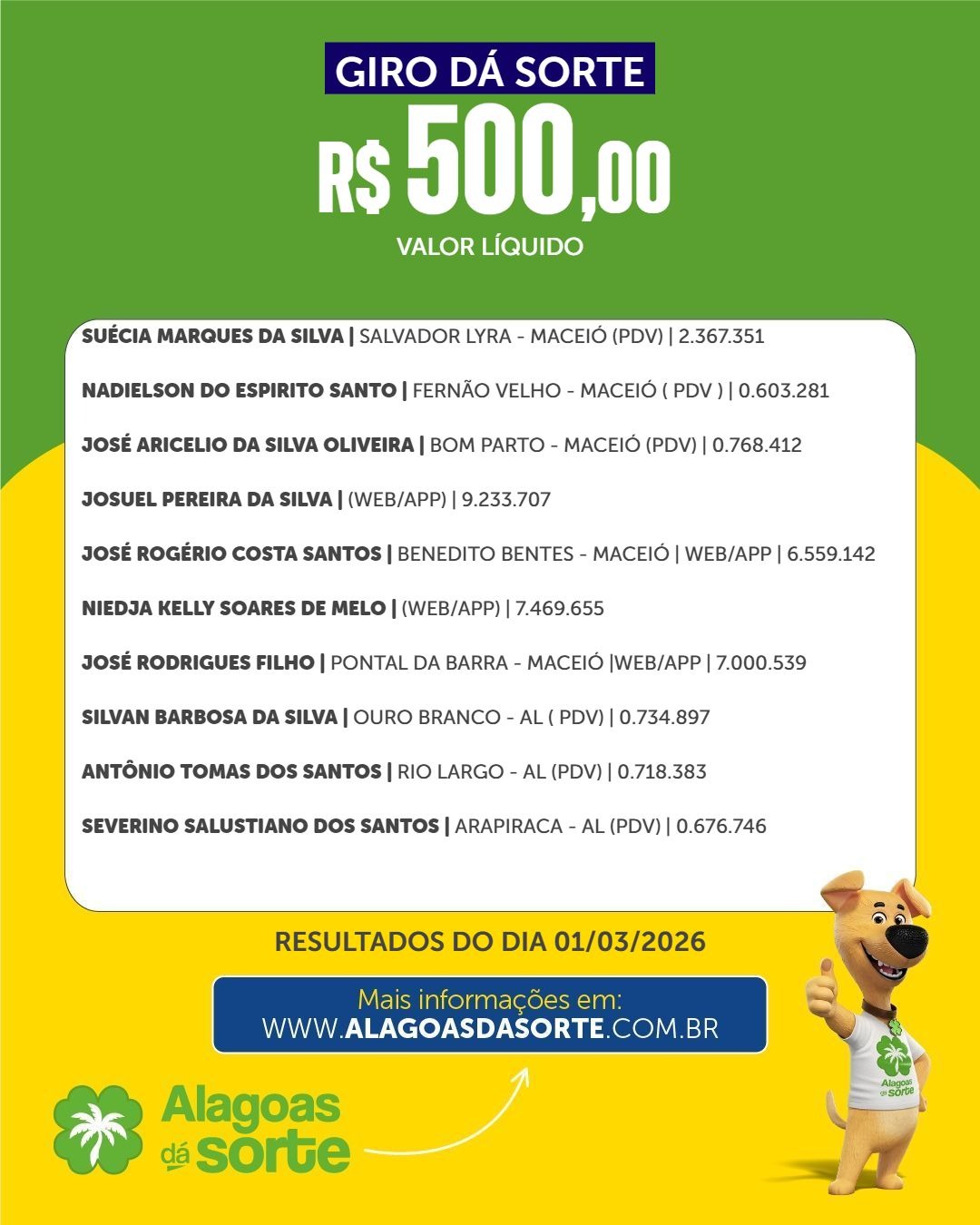 GIRO DÁ SORTE
R$ 500,00
VALOR LÍQUIDO

SUÉCIA MARQUES DA SILVA | SALVADOR LYRA - MACEIÓ (PDV) | 2.367.351

NADIELSON DO ESPIRITO SANTO | FERNÃO VELHO - MACEIÓ ( PDV ) | 0.603.281

JOSÉ ARICELIO DA SILVA OLIVEIRA | BOM PARTO - MACEIÓ (PDV) | 0.768.412

JOSUEL PEREIRA DA SILVA | (WEB/APP) | 9.233.707

JOSÉ ROGÉRIO COSTA SANTOS | BENEDITO BENTES - MACEIÓ | WEB/APP | 6.559.142

NIEDJA KELLY SOARES DE MELO | (WEB/APP) | 7.469.655

JOSÉ RODRIGUES FILHO | PONTAL DA BARRA - MACEIÓ |WEB/APP | 7.000.539

SILVAN BARBOSA DA SILVA | OURO BRANCO - AL ( PDV) | 0.734.897

ANTÔNIO TOMAS DOS SANTOS | RIO LARGO - AL (PDV) | 0.718.383

SEVERINO SALUSTIANO DOS SANTOS | ARAPIRACA - AL (PDV) | 0.676.746

RESULTADOS DO DIA 01/03/2026

Mais informações em:
WWW.ALAGOASDASORTE.COM.BR

Alagoas dá sorte

Alagoas dá sorte